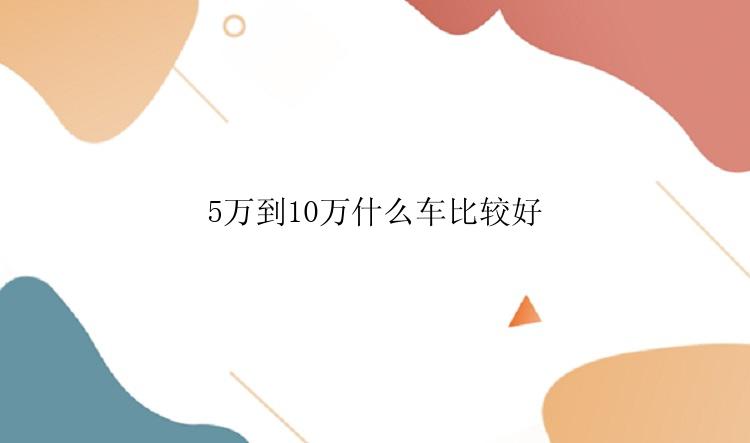 5万到10万什么车比较好